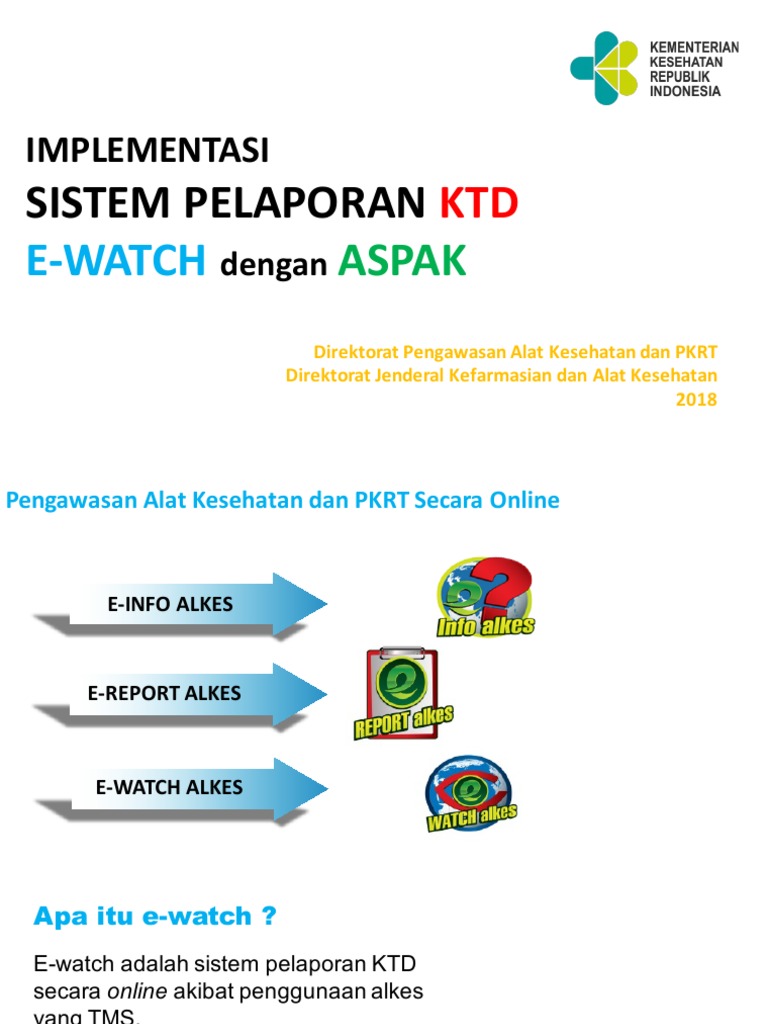 KEMENTERIAN
KESEHATAN
REPUBLIK
INDONESIA

IMPLEMENTASI

SISTEM PELAPORAN KTD

E-WATCH dengan ASPAK

Direktorat Pengawasan Alat Kesehatan dan PKRT
Direktorat Jenderal Kefarmasian dan Alat Kesehatan
2018

Pengawasan Alat Kesehatan dan PKRT Secara Online

E-INFO ALKES

Info alkes

E-REPORT ALKES

REPORT alkes

E-WATCH ALKES

WATCH alkes

Apa itu e-watch ?

E-watch adalah sistem pelaporan KTD secara online akibat penggunaan alkes yang TMS.